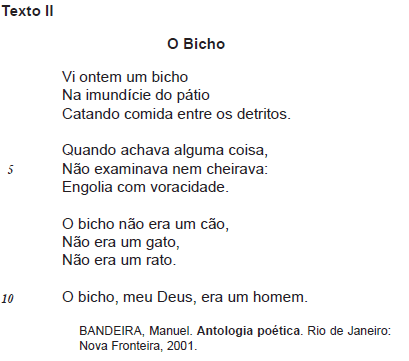 Texto II

O Bicho

Vi ontem um bicho
Na imundície do pátio
Catando comida entre os detritos.

Quando achava alguma coisa,
5 Não examinava nem cheirava:
Engolia com voracidade.

O bicho não era um cão,
Não era um gato,
Não era um rato.

10 O bicho, meu Deus, era um homem.

BANDEIRA, Manuel. Antologia poética. Rio de Janeiro: Nova Fronteira, 2001.